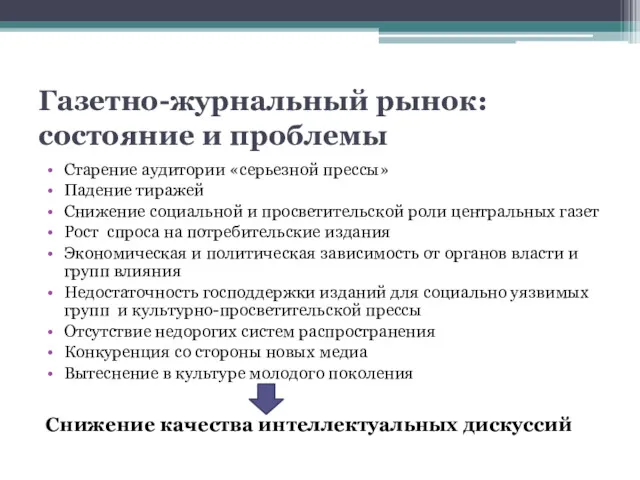 Газетно-журнальный рынок: состояние и проблемы

• Старение аудитории «серьезной прессы»
• Падение тиражей
• Снижение социальной и просветительской роли центральных газет
• Рост спроса на потребительские издания
• Экономическая и политическая зависимость от органов власти и групп влияния
• Недостаточность господдержки изданий для социально уязвимых групп и культурно-просветительской прессы
• Отсутствие недорогих систем распространения
• Конкуренция со стороны новых медиа
• Вытеснение в культуре молодого поколения

Снижение качества интеллектуальных дискуссий